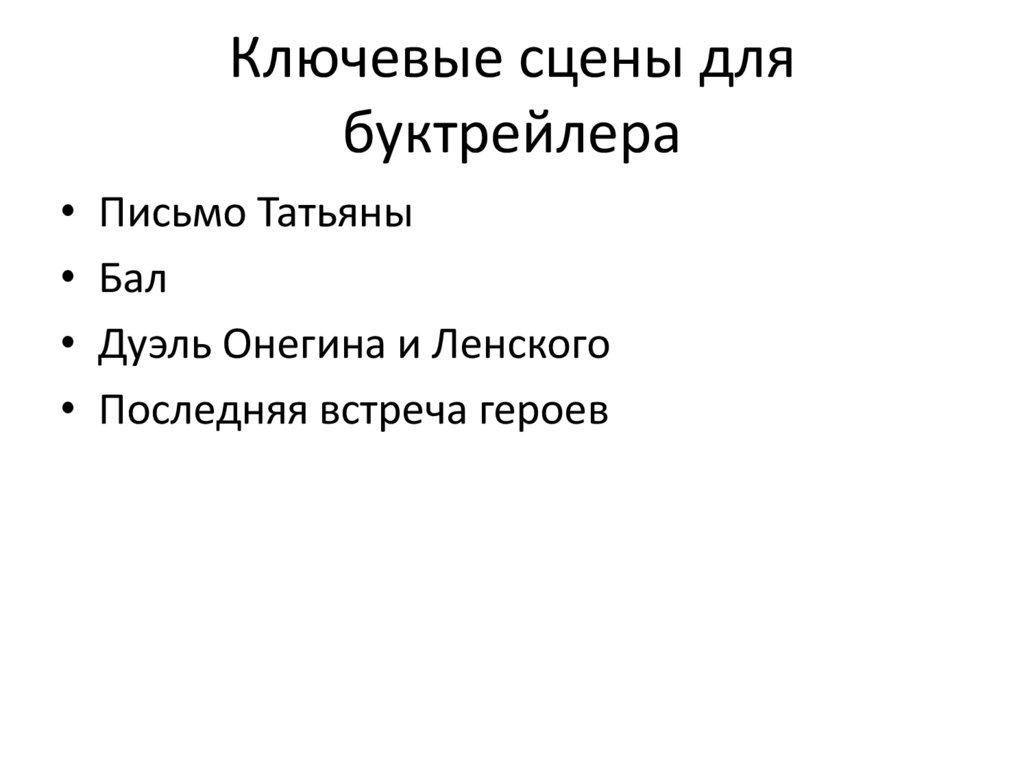 Ключевые сцены для буктрейлера

• Письмо Татьяны
• Бал
• Дуэль Онегина и Ленского
• Последняя встреча героев